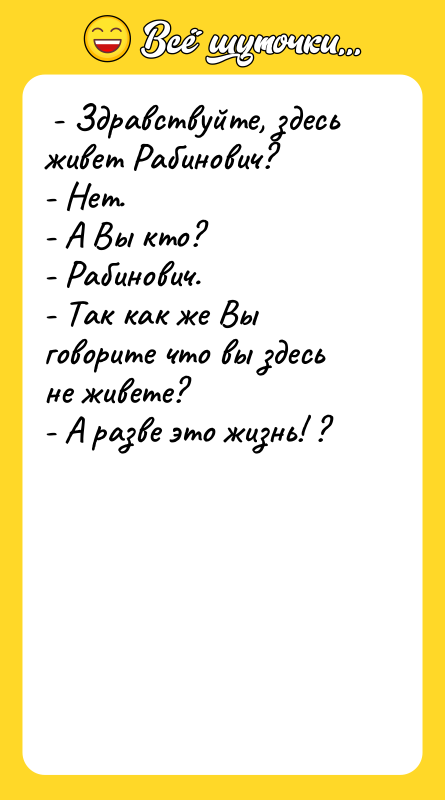 Всё шуточки...

- Здравствуйте, здесь живет Рабинович?
- Нет.
- А Вы кто?
- Рабинович.
- Так как же Вы говорите что вы здесь не живете?
- А разве это жизнь! ?